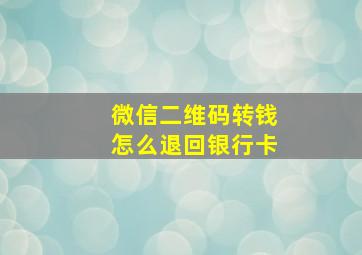 微信二维码转钱
怎么退回银行卡